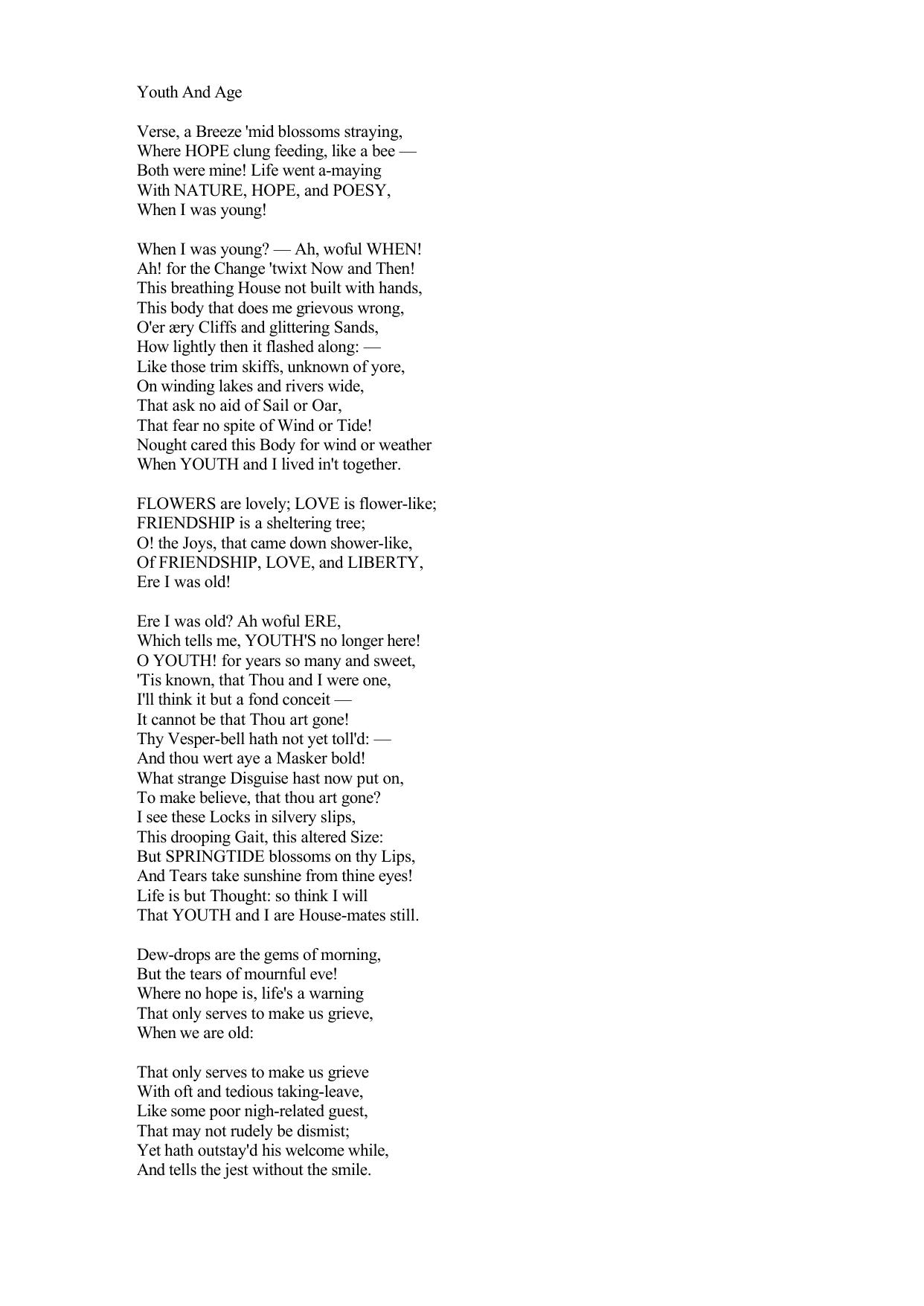 Youth And Age

Verse, a Breeze 'mid blossoms straying,
Where HOPE clung feeding, like a bee —
Both were mine! Life went a-maying
With NATURE, HOPE, and POESY,
When I was young!

When I was young? — Ah, woful WHEN!
Ah! for the Change 'twixt Now and Then!
This breathing House not built with hands,
This body that does me grievous wrong,
O'er æry Cliffs and glittering Sands,
How lightly then it flashed along: —
Like those trim skiffs, unknown of yore,
On winding lakes and rivers wide,
That ask no aid of Sail or Oar,
That fear no spite of Wind or Tide!
Nought cared this Body for wind or weather
When YOUTH and I lived in't together.

FLOWERS are lovely; LOVE is flower-like;
FRIENDSHIP is a sheltering tree;
O! the Joys, that came down shower-like,
Of FRIENDSHIP, LOVE, and LIBERTY,
Ere I was old!

Ere I was old? Ah woful ERE,
Which tells me, YOUTH'S no longer here!
O YOUTH! for years so many and sweet,
'Tis known, that Thou and I were one,
I'll think it but a fond conceit —
It cannot be that Thou art gone!
Thy Vesper-bell hath not yet toll'd: —
And thou wert aye a Masker bold!
What strange Disguise hast now put on,
To make believe, that thou art gone?
I see these Locks in silvery slips,
This drooping Gait, this altered Size:
But SPRINGTIDE blossoms on thy Lips,
And Tears take sunshine from thine eyes!
Life is but Thought: so think I will
That YOUTH and I are House-mates still.

Dew-drops are the gems of morning,
But the tears of mournful eve!
Where no hope is, life's a warning
That only serves to make us grieve,
When we are old:

That only serves to make us grieve
With oft and tedious taking-leave,
Like some poor nigh-related guest,
That may not rudely be dismist;
Yet hath outstay'd his welcome while,
And tells the jest without the smile.